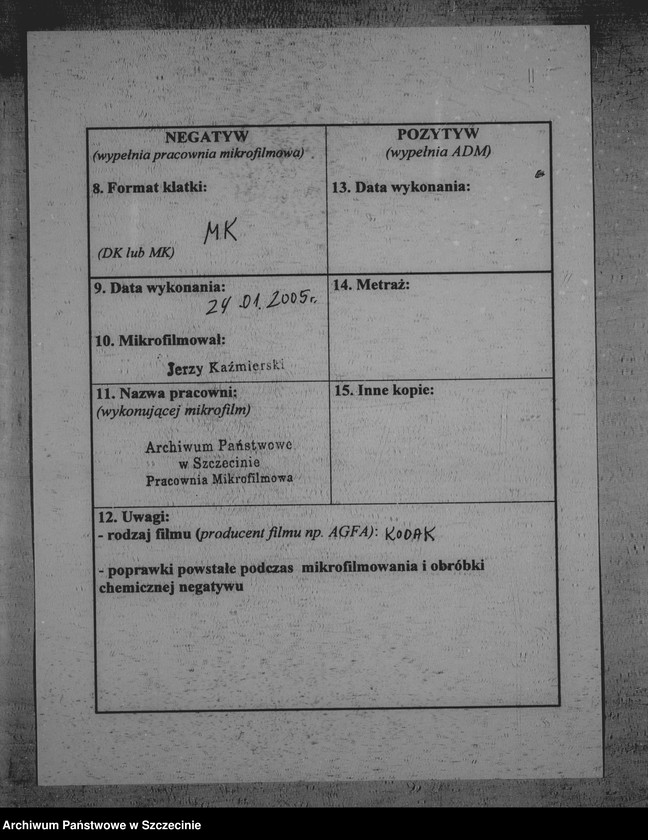 | NEGATYW (wypełnia pracownia mikrofilmowa) | POZYTYW (wypełnia ADM) |
|---|---|
| 8. Format klatki: MK (DK lub MK) | 13. Data wykonania: |
| 9. Data wykonania: 24.01.2005r. 10. Mikrofilmował: Jerzy Kaźmierski | 14. Metraż: |
| 11. Nazwa pracowni: (wykonującej mikrofilm) Archiwum Państwowe w Szczecinie Pracownia Mikrofilmowa | 15. Inne kopie: |

12. Uwagi:
- rodzaj filmu (producent filmu np. AGFA): KODAK

- poprawki powstałe podczas mikrofilmowania i obróbki chemicznej negatywu

Archiwum Państwowe w Szczecinie